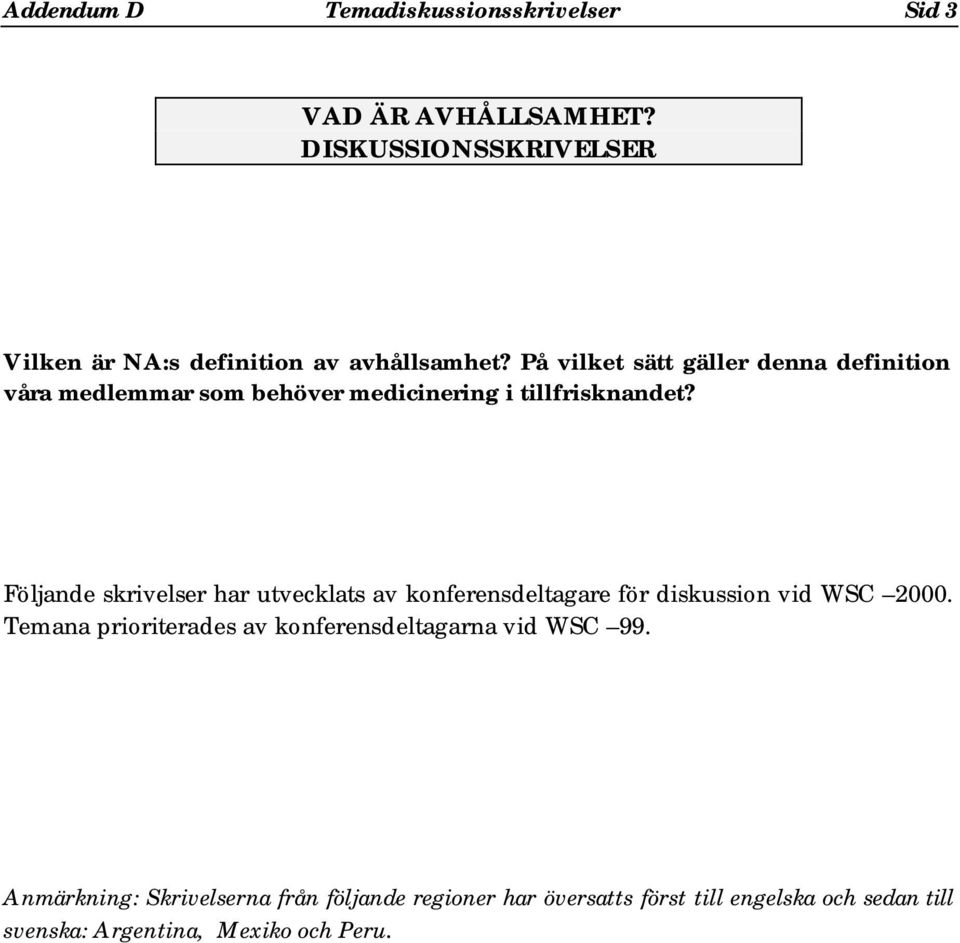 Addendum D Temadiskussionsskrivelser Sid 3

VAD ÄR AVHÅLLSAMHET?
DISKUSSIONSSKRIVELSER

Vilken är NA:s definition av avhållsamhet? På vilket sätt gäller denna definition våra medlemmar som behöver medicinering i tillfrisknandet?

Följande skrivelser har utvecklats av konferensdeltagare för diskussion vid WSC –2000. Temana prioriterades av konferensdeltagarna vid WSC –99.

Anmärkning: Skrivelserna från följande regioner har översatts först till engelska och sedan till svenska: Argentina, Mexiko och Peru.